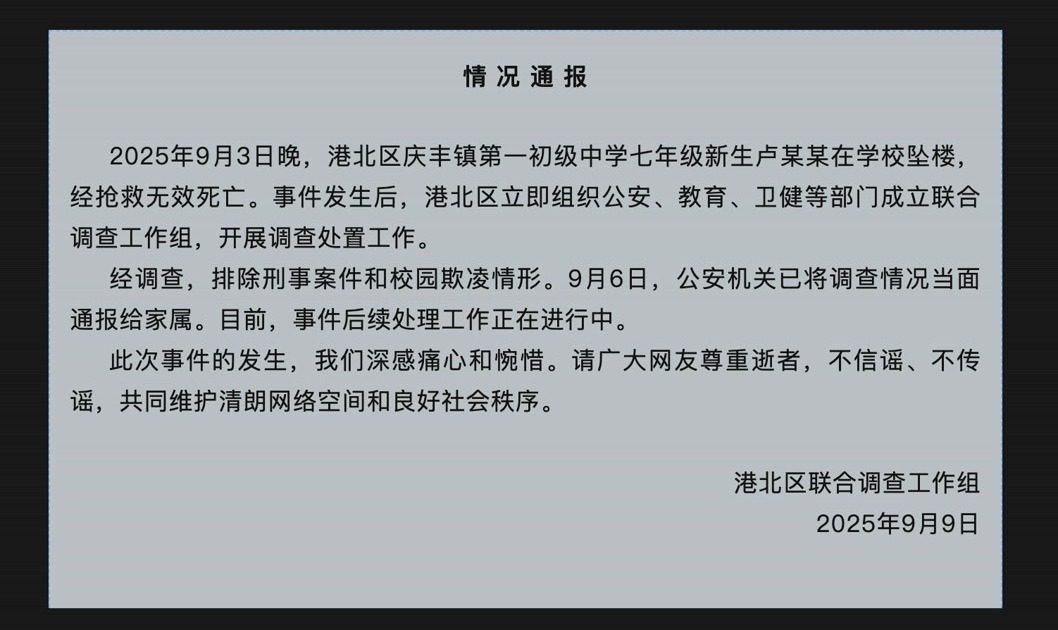 情况通报

2025年9月3日晚，港北区庆丰镇第一初级中学七年级新生卢某某在学校坠楼，经抢救无效死亡。事件发生后，港北区立即组织公安、教育、卫健等部门成立联合调查工作组，开展调查处置工作。

经调查，排除刑事案件和校园欺凌情形。9月6日，公安机关已将调查情况当面通报给家属。目前，事件后续处理工作正在进行中。

此次事件的发生，我们深感痛心和惋惜。请广大网友尊重逝者，不信谣、不传谣，共同维护清朗网络空间和良好社会秩序。

港北区联合调查工作组
2025年9月9日